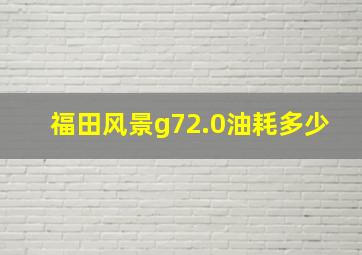 福田风景g72.0油耗多少